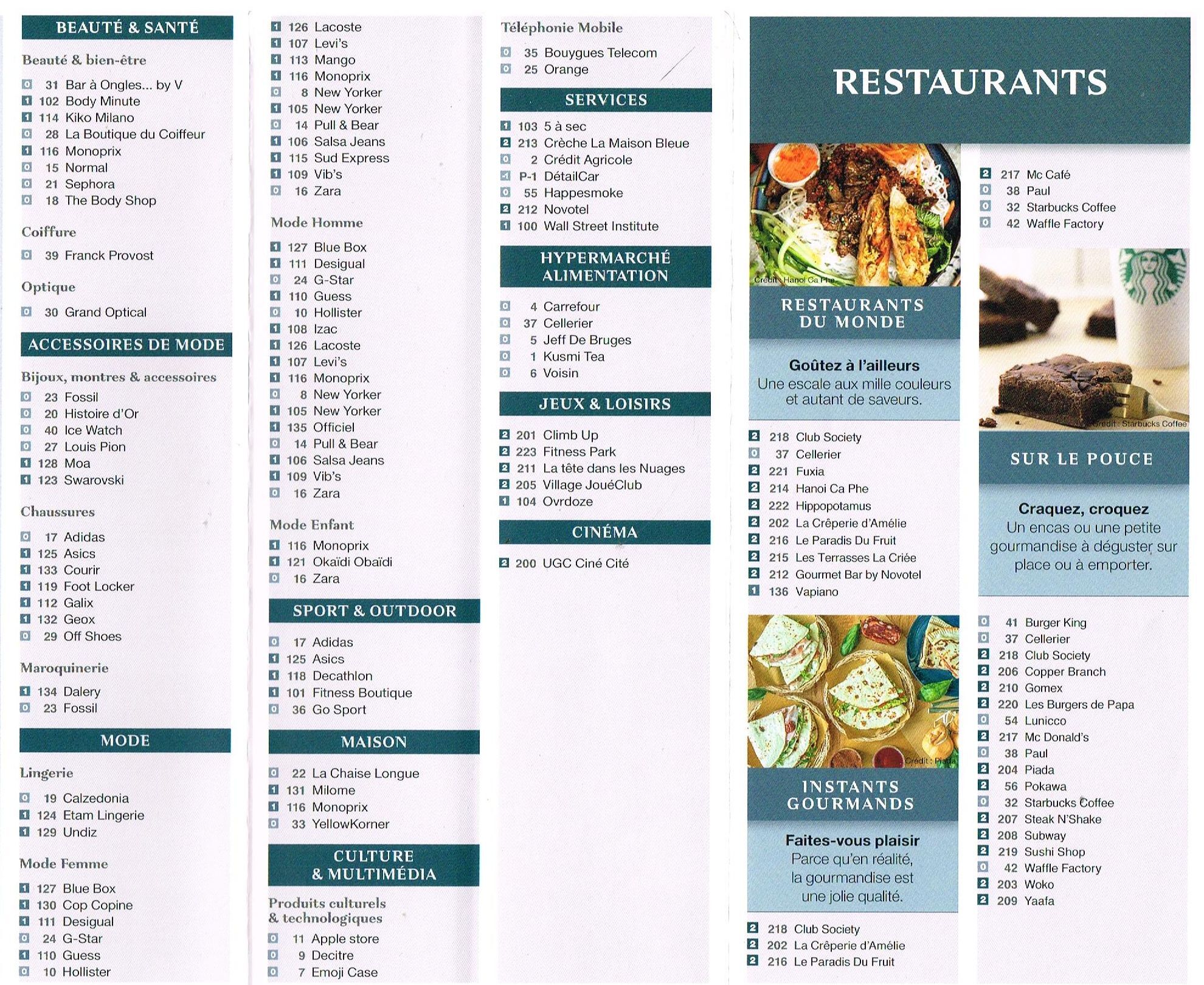 BEAUTÉ & SANTÉ

Beauté & bien-être

0 31 Bar à Ongles... by V
1 102 Body Minute
1 114 Kiko Milano
0 28 La Boutique du Coiffeur
1 116 Monoprix
0 15 Normal
0 21 Sephora
0 18 The Body Shop

Coiffure

0 39 Franck Provost

Optique

0 30 Grand Optical

ACCESSOIRES DE MODE

Bijoux, montres & accessoires

0 23 Fossil
0 20 Histoire d'Or
0 40 Ice Watch
0 27 Louis Pion
1 128 Moa
1 123 Swarovski

Chaussures

0 17 Adidas
1 125 Asics
1 133 Courir
1 119 Foot Locker
1 112 Galix
1 132 Geox
0 29 Off Shoes

Maroquinerie

1 134 Dalery
0 23 Fossil

MODE

Lingerie

0 19 Calzedonia
1 124 Etam Lingerie
1 129 Undiz

Mode Femme

1 127 Blue Box
1 130 Cop Copine
1 111 Desigual
0 24 G-Star
1 110 Guess
0 10 Hollister

1 126 Lacoste
1 107 Levi's
1 113 Mango
1 116 Monoprix
0 8 New Yorker
1 105 New Yorker
0 14 Pull & Bear
1 106 Salsa Jeans
1 115 Sud Express
1 109 Vib's
0 16 Zara

Mode Homme

1 127 Blue Box
1 111 Desigual
0 24 G-Star
1 110 Guess
0 10 Hollister
1 108 Izac
1 126 Lacoste
1 107 Levi's
1 116 Monoprix
0 8 New Yorker
1 105 New Yorker
1 135 Officiel
0 14 Pull & Bear
1 106 Salsa Jeans
1 109 Vib's
0 16 Zara

Mode Enfant

1 116 Monoprix
1 121 Okaïdi Obaïdi
0 16 Zara

SPORT & OUTDOOR

0 17 Adidas
1 125 Asics
1 118 Decathlon
1 101 Fitness Boutique
0 36 Go Sport

MAISON

0 22 La Chaise Longue
1 131 Milome
1 116 Monoprix
0 33 YellowKorner

CULTURE & MULTIMÉDIA

Produits culturels & technologiques

0 11 Apple store
0 9 Decitre
0 7 Emoji Case

Téléphonie Mobile

0 35 Bouygues Telecom
0 25 Orange

SERVICES

1 103 5 à sec
2 213 Crèche La Maison Bleue
0 2 Crédit Agricole
-1 P-1 DétailCar
0 55 Happesmoke
2 212 Novotel
1 100 Wall Street Institute

HYPERMARCHÉ ALIMENTATION

0 4 Carrefour
0 37 Cellerier
0 5 Jeff De Bruges
0 1 Kusmi Tea
0 6 Voisin

JEUX & LOISIRS

2 201 Climb Up
2 223 Fitness Park
2 211 La tête dans les Nuages
2 205 Village JouéClub
1 104 Ovrdoze

CINÉMA

2 200 UGC Ciné Cité

RESTAURANTS

Crédit : Hanoi Ca Phe

RESTAURANTS DU MONDE

Goûtez à l'ailleurs
Une escale aux mille couleurs et autant de saveurs.

2 218 Club Society
0 37 Cellerier
2 221 Fuxia
2 214 Hanoi Ca Phe
2 222 Hippopotamus
2 202 La Crêperie d'Amélie
2 216 Le Paradis Du Fruit
2 215 Les Terrasses La Criée
2 212 Gourmet Bar by Novotel
1 136 Vapiano

Crédit : Piada

INSTANTS GOURMANDS

Faites-vous plaisir
Parce qu'en réalité, la gourmandise est une jolie qualité.

2 218 Club Society
2 202 La Crêperie d'Amélie
2 216 Le Paradis Du Fruit

2 217 Mc Café
0 38 Paul
0 32 Starbucks Coffee
0 42 Waffle Factory

Crédit : Starbucks Coffee

SUR LE POUCE

Craquez, croquez
Un encas ou une petite gourmandise à déguster sur place ou à emporter.

0 41 Burger King
0 37 Cellerier
2 218 Club Society
2 206 Copper Branch
2 210 Gomex
2 220 Les Burgers de Papa
0 54 Lunicco
2 217 Mc Donald's
0 38 Paul
2 204 Piada
2 56 Pokawa
0 32 Starbucks Coffee
2 207 Steak N'Shake
2 208 Subway
2 219 Sushi Shop
0 42 Waffle Factory
2 203 Woko
2 209 Yaafa